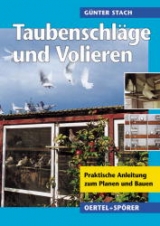 GÜNTER STACH

Taubenschläge und Volieren

Praktische Anleitung zum Planen und Bauen

OERTEL+SPÖRER